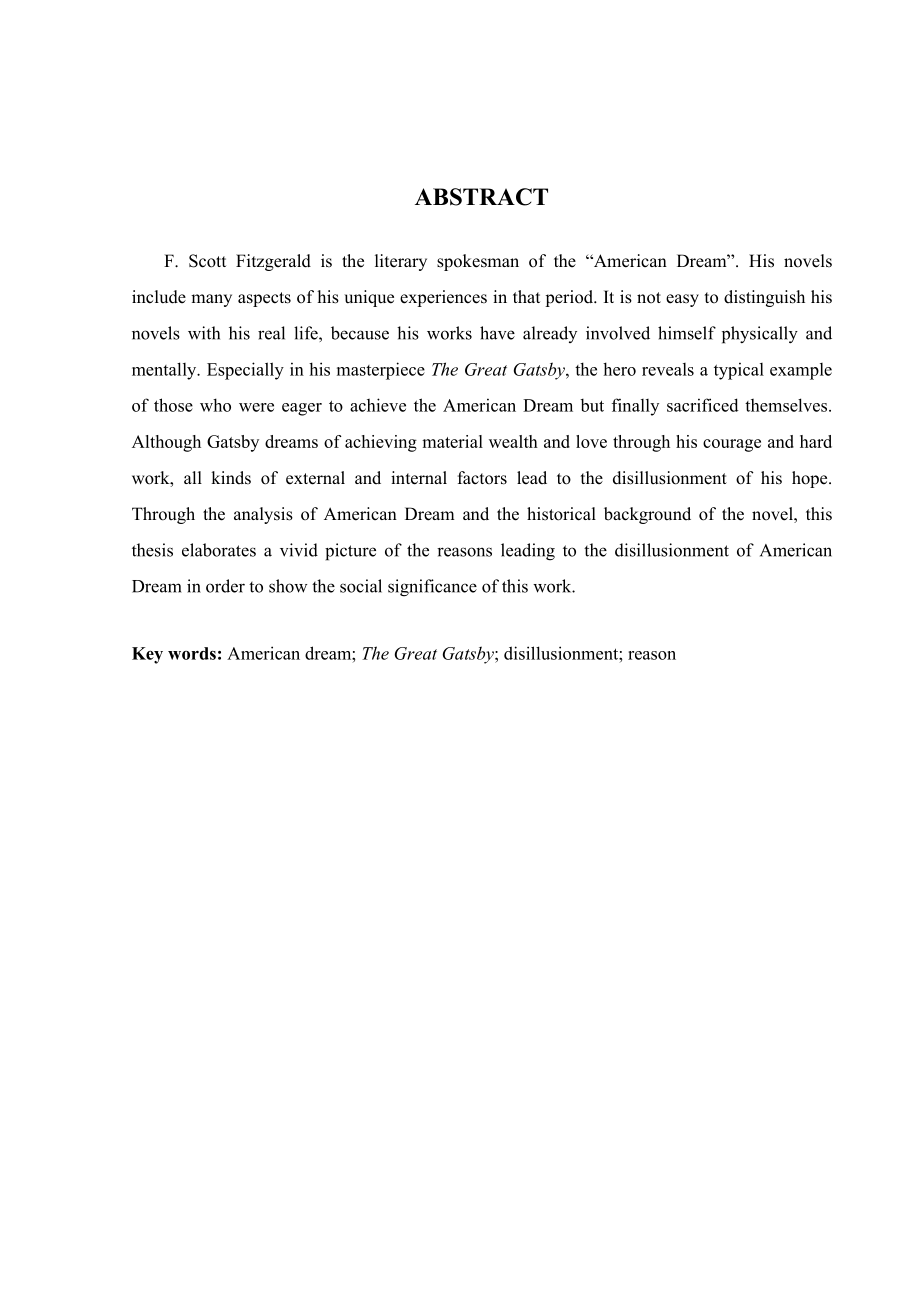 ABSTRACT

F. Scott Fitzgerald is the literary spokesman of the “American Dream”. His novels include many aspects of his unique experiences in that period. It is not easy to distinguish his novels with his real life, because his works have already involved himself physically and mentally. Especially in his masterpiece The Great Gatsby, the hero reveals a typical example of those who were eager to achieve the American Dream but finally sacrificed themselves. Although Gatsby dreams of achieving material wealth and love through his courage and hard work, all kinds of external and internal factors lead to the disillusionment of his hope. Through the analysis of American Dream and the historical background of the novel, this thesis elaborates a vivid picture of the reasons leading to the disillusionment of American Dream in order to show the social significance of this work.

Key words: American dream; The Great Gatsby; disillusionment; reason